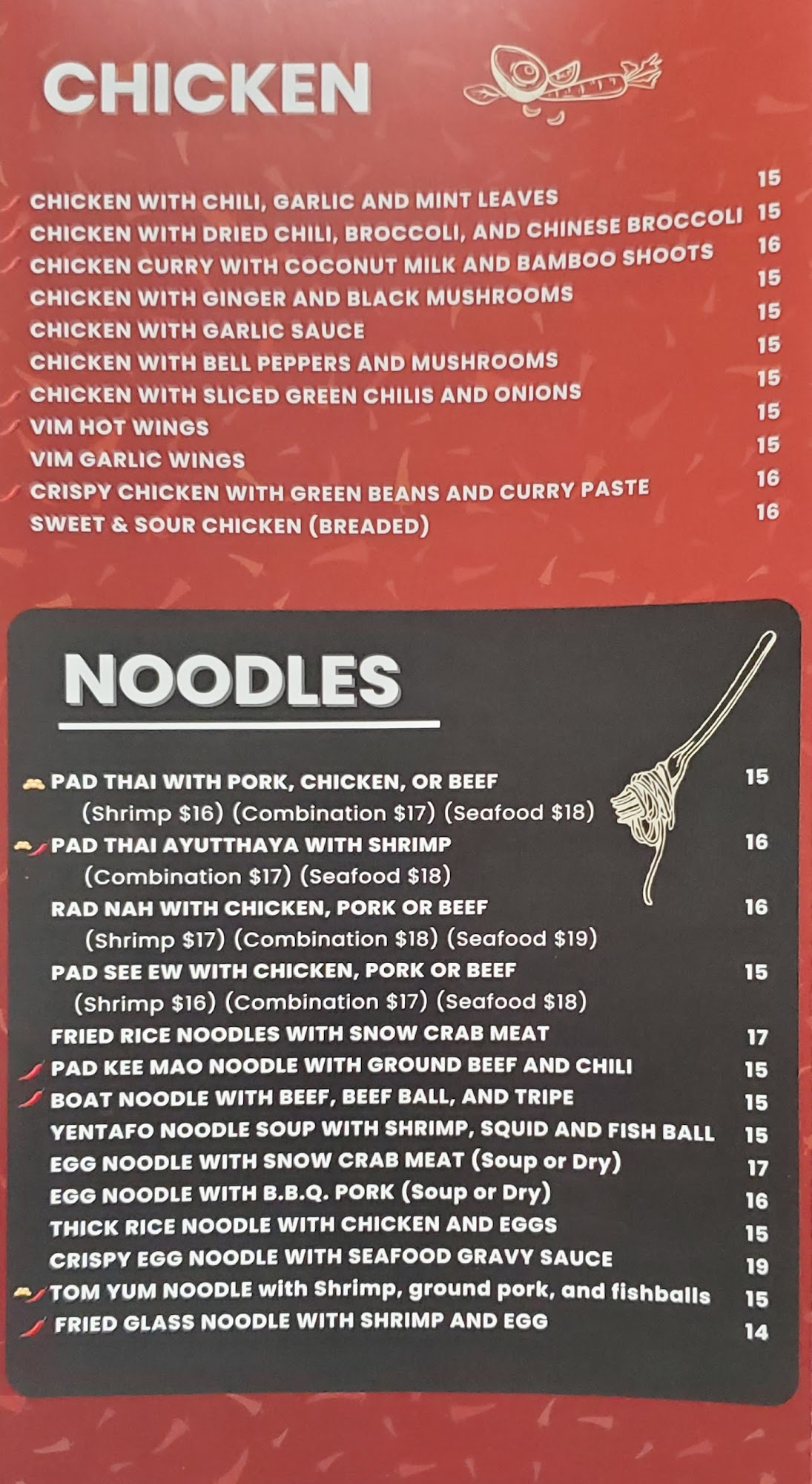 CHICKEN

CHICKEN WITH CHILI, GARLIC AND MINT LEAVES 15
CHICKEN WITH DRIED CHILI, BROCCOLI, AND CHINESE BROCCOLI 15
CHICKEN CURRY WITH COCONUT MILK AND BAMBOO SHOOTS 16
CHICKEN WITH GINGER AND BLACK MUSHROOMS 15
CHICKEN WITH GARLIC SAUCE 15
CHICKEN WITH BELL PEPPERS AND MUSHROOMS 15
CHICKEN WITH SLICED GREEN CHILIS AND ONIONS 15
VIM HOT WINGS 15
VIM GARLIC WINGS 15
CRISPY CHICKEN WITH GREEN BEANS AND CURRY PASTE 16
SWEET & SOUR CHICKEN (BREADED) 16

NOODLES

PAD THAI WITH PORK, CHICKEN, OR BEEF 15
(Shrimp $16) (Combination $17) (Seafood $18)
PAD THAI AYUTTHAYA WITH SHRIMP 16
(Combination $17) (Seafood $18)
RAD NAH WITH CHICKEN, PORK OR BEEF 16
(Shrimp $17) (Combination $18) (Seafood $19)
PAD SEE EW WITH CHICKEN, PORK OR BEEF 15
(Shrimp $16) (Combination $17) (Seafood $18)
FRIED RICE NOODLES WITH SNOW CRAB MEAT 17
PAD KEE MAO NOODLE WITH GROUND BEEF AND CHILI 15
BOAT NOODLE WITH BEEF, BEEF BALL, AND TRIPE 15
YENTAFO NOODLE SOUP WITH SHRIMP, SQUID AND FISH BALL 15
EGG NOODLE WITH SNOW CRAB MEAT (Soup or Dry) 17
EGG NOODLE WITH B.B.Q. PORK (Soup or Dry) 16
THICK RICE NOODLE WITH CHICKEN AND EGGS 15
CRISPY EGG NOODLE WITH SEAFOOD GRAVY SAUCE 19
TOM YUM NOODLE with Shrimp, ground pork, and fishballs 15
FRIED GLASS NOODLE WITH SHRIMP AND EGG 14